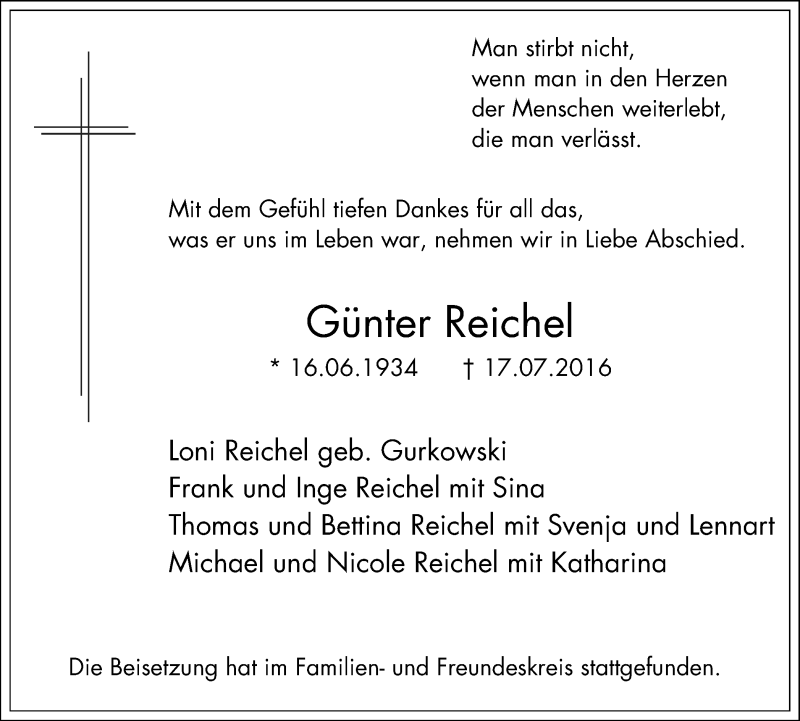 Man stirbt nicht,
wenn man in den Herzen
der Menschen weiterlebt,
die man verlässt.

Mit dem Gefühl tiefen Dankes für all das,
was er uns im Leben war, nehmen wir in Liebe Abschied.

Günter Reichel

* 16.06.1934 † 17.07.2016

Loni Reichel geb. Gurkowski
Frank und Inge Reichel mit Sina
Thomas und Bettina Reichel mit Svenja und Lennart
Michael und Nicole Reichel mit Katharina

Die Beisetzung hat im Familien- und Freundeskreis stattgefunden.